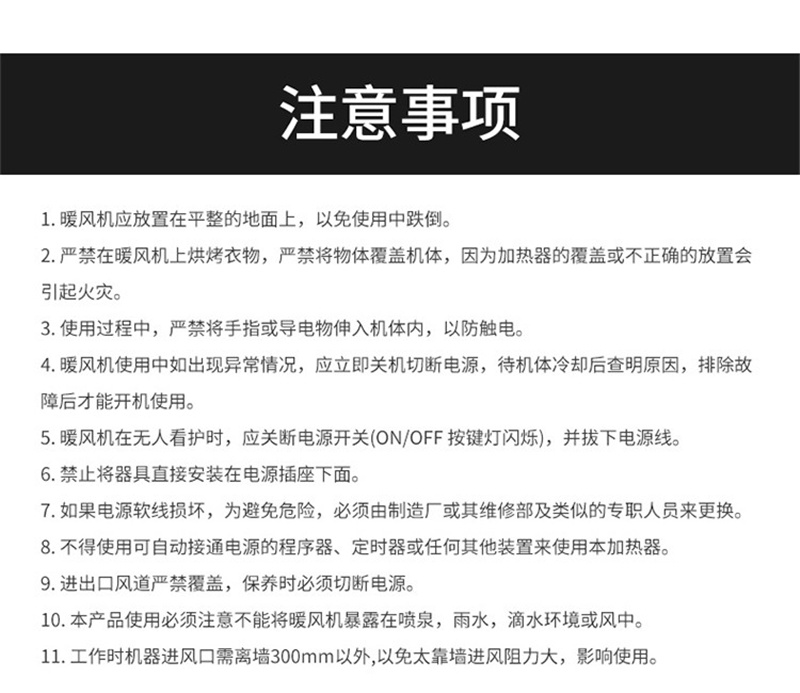 注意事项

1.暖风机应放置在平整的地面上，以免使用中跌倒。

2.严禁在暖风机上烘烤衣物，严禁将物体覆盖机体，因为加热器的覆盖或不正确的放置会引起火灾。

3.使用过程中，严禁将手指或导电物伸入机体内，以防触电。

4.暖风机使用中如出现异常情况，应立即关机切断电源，待机体冷却后查明原因，排除故障后才能开机使用。

5.暖风机在无人看护时，应关断电源开关(ON/OFF按键灯闪烁)，并拔下电源线。

6.禁止将器具直接安装在电源插座下面。

7.如果电源软线损坏，为避免危险，必须由制造厂或其维修部及类似的专职人员来更换。

8.不得使用可自动接通电源的程序器、定时器或任何其他装置来使用本加热器。

9.进出口风道严禁覆盖，保养时必须切断电源。

10.本产品使用必须注意不能将暖风机暴露在喷泉，雨水，滴水环境或风中。

11.工作时机器进风口需离墙300mm以外,以免太靠墙进风阻力大，影响使用。